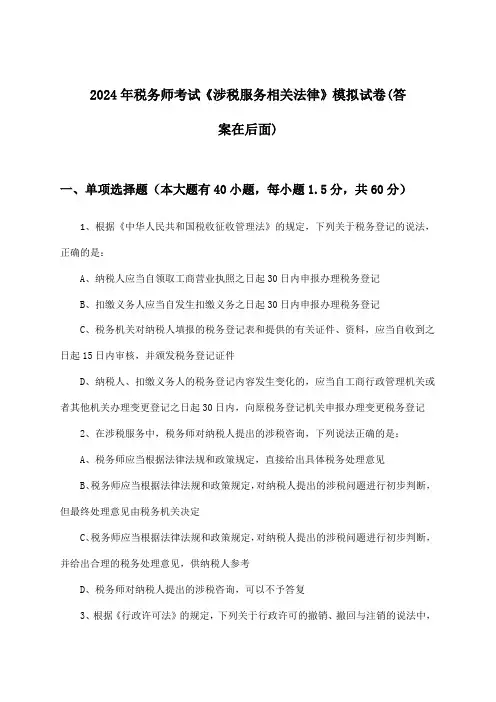 2024年税务师考试《涉税服务相关法律》模拟试卷(答案在后面)

一、单项选择题（本大题有40小题，每小题1.5分，共60分）

1、根据《中华人民共和国税收征收管理法》的规定，下列关于税务登记的说法，正确的是：

A、纳税人应当自领取工商营业执照之日起30日内申报办理税务登记

B、扣缴义务人应当自发生扣缴义务之日起30日内申报办理税务登记

C、税务机关对纳税人填报的税务登记表和提供的有关证件、资料，应当自收到之日起15日内审核，并颁发税务登记证件

D、纳税人、扣缴义务人的税务登记内容发生变化的，应当自工商行政管理机关或者其他机关办理变更登记之日起30日内，向原税务登记机关申报办理变更税务登记

2、在涉税服务中，税务师对纳税人提出的涉税咨询，下列说法正确的是：

A、税务师应当根据法律法规和政策规定，直接给出具体税务处理意见

B、税务师应当根据法律法规和政策规定，对纳税人提出的涉税问题进行初步判断，但最终处理意见由税务机关决定

C、税务师应当根据法律法规和政策规定，对纳税人提出的涉税问题进行初步判断，并给出合理的税务处理意见，供纳税人参考

D、税务师对纳税人提出的涉税咨询，可以不予答复

3、根据《行政许可法》的规定，下列关于行政许可的撤销、撤回与注销的说法中，